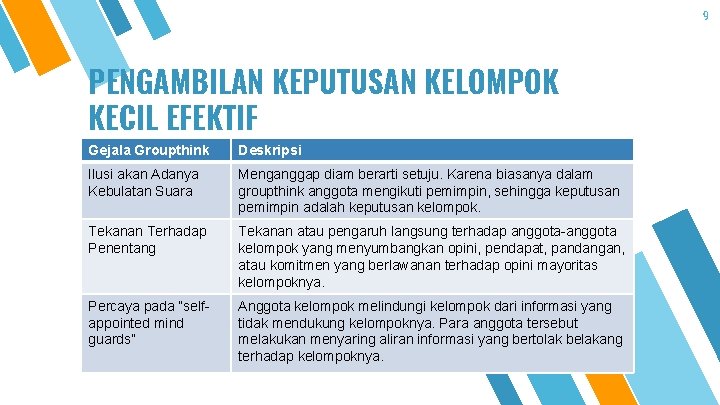 9

PENGAMBILAN KEPUTUSAN KELOMPOK KECIL EFEKTIF

| Gejala Groupthink | Deskripsi |
|---|---|
| Ilusi akan Adanya Kebulatan Suara | Menganggap diam berarti setuju. Karena biasanya dalam groupthink anggota mengikuti pemimpin, sehingga keputusan pemimpin adalah keputusan kelompok. |
| Tekanan Terhadap Penentang | Tekanan atau pengaruh langsung terhadap anggota-anggota kelompok yang menyumbangkan opini, pendapat, pandangan, atau komitmen yang berlawanan terhadap opini mayoritas kelompoknya. |
| Percaya pada "self-appointed mind guards" | Anggota kelompok melindungi kelompok dari informasi yang tidak mendukung kelompoknya. Para anggota tersebut melakukan menyaring aliran informasi yang bertolak belakang terhadap kelompoknya. |